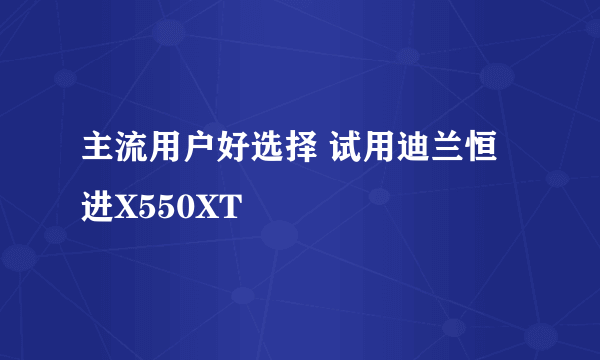 主流用户好选择 试用迪兰恒进X550XT